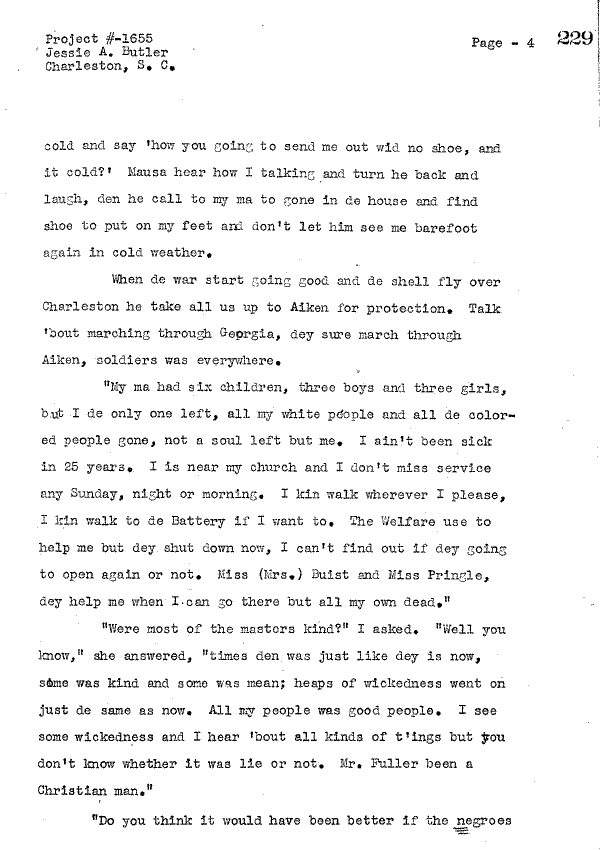 Project #-1655
Jessie A. Butler
Charleston, S. C.

Page - 4

229

cold and say 'how you going to send me out wid no shoe, and it cold?' Mausa hear how I talking and turn he back and laugh, den he call to my ma to gone in de house and find shoe to put on my feet and don't let him see me barefoot again in cold weather.

When de war start going good and de shell fly over Charleston he take all us up to Aiken for protection. Talk 'bout marching through Georgia, dey sure march through Aiken, soldiers was everywhere.

"My ma had six children, three boys and three girls, but I de only one left, all my white people and all de colored people gone, not a soul left but me. I ain't been sick in 25 years. I is near my church and I don't miss service any Sunday, night or morning. I kin walk wherever I please, I kin walk to de Battery if I want to. The Welfare use to help me but dey shut down now, I can't find out if dey going to open again or not. Miss (Mrs.) Buist and Miss Pringle, dey help me when I can go there but all my own dead."

"Were most of the masters kind?" I asked. "Well you know," she answered, "times den was just like dey is now, some was kind and some was mean; heaps of wickedness went on just de same as now. All my people was good people. I see some wickedness and I hear 'bout all kinds of t'ings but you don't know whether it was lie or not. Mr. Fuller been a Christian man."

"Do you think it would have been better if the negroes